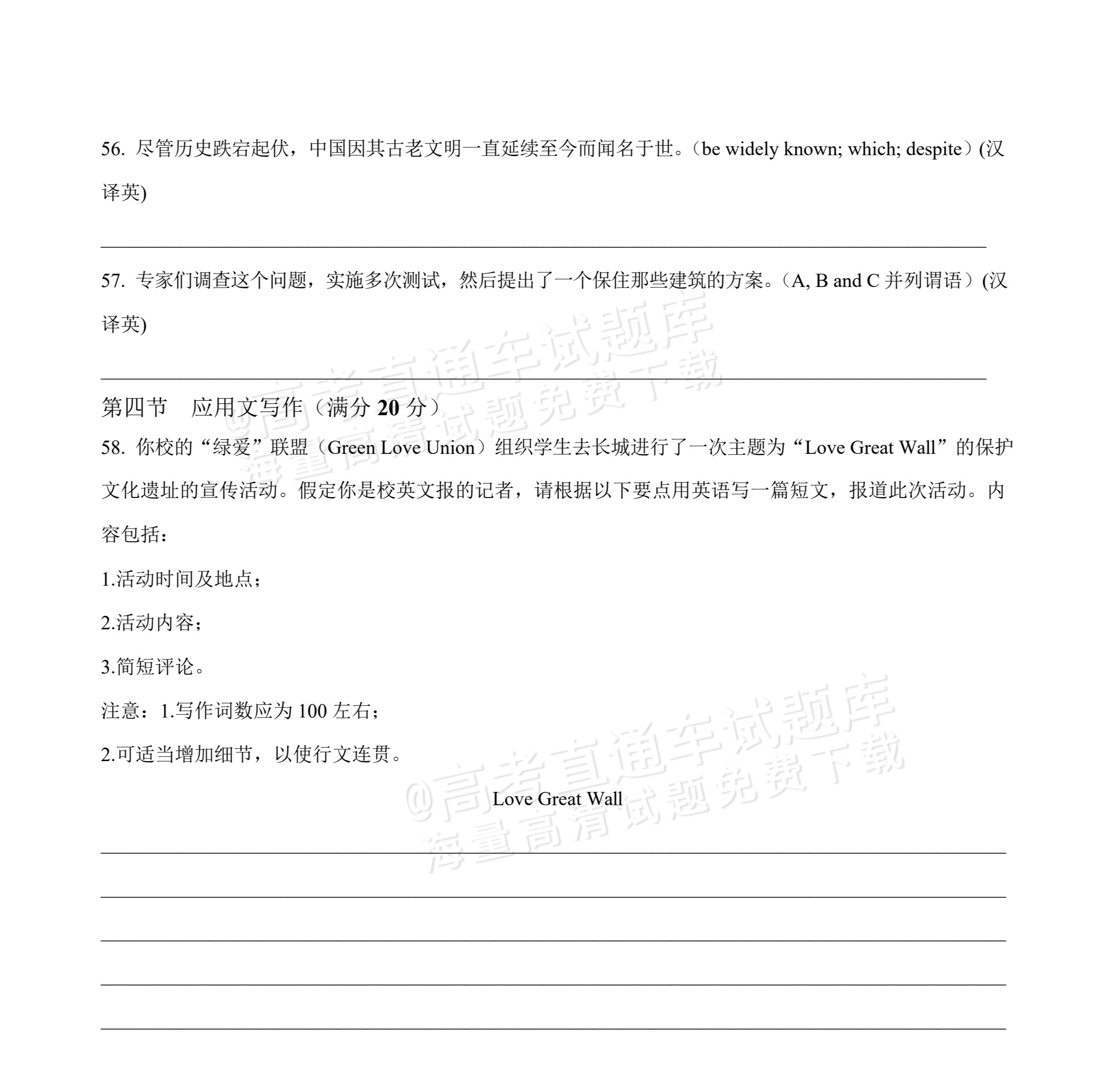 56.尽管历史跌宕起伏，中国因其古老文明一直延续至今而闻名于世。（be widely known; which; despite）(汉译英)

____

57.专家们调查这个问题，实施多次测试，然后提出了一个保住那些建筑的方案。（A, B and C并列谓语）(汉译英)

____

第四节 应用文写作（满分20分）

58.你校的“绿爱”联盟（Green Love Union）组织学生去长城进行了一次主题为“Love Great Wall”的保护文化遗址的宣传活动。假定你是校英文报的记者，请根据以下要点用英语写一篇短文，报道此次活动。内容包括：

1.活动时间及地点；

2.活动内容；

3.简短评论。

注意：1.写作词数应为100左右；

2.可适当增加细节，以使行文连贯。

Love Great Wall

____

____

____

____

____

@高考直通车试题库
海量高清试题免费下载